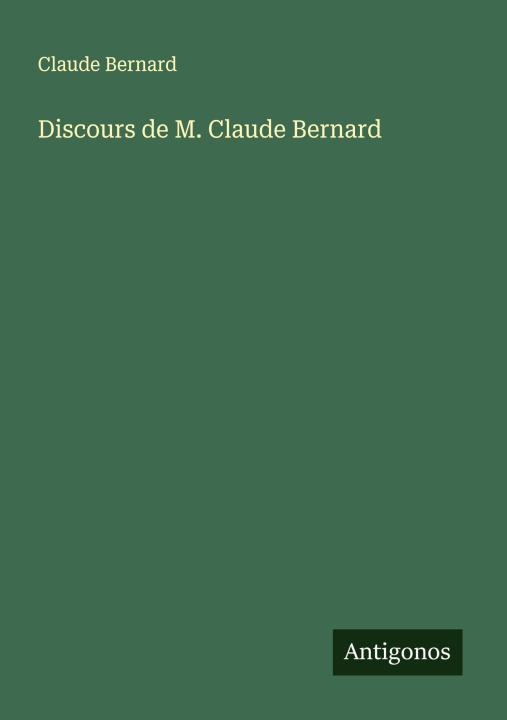 Claude Bernard

Discours de M. Claude Bernard

Antigonos